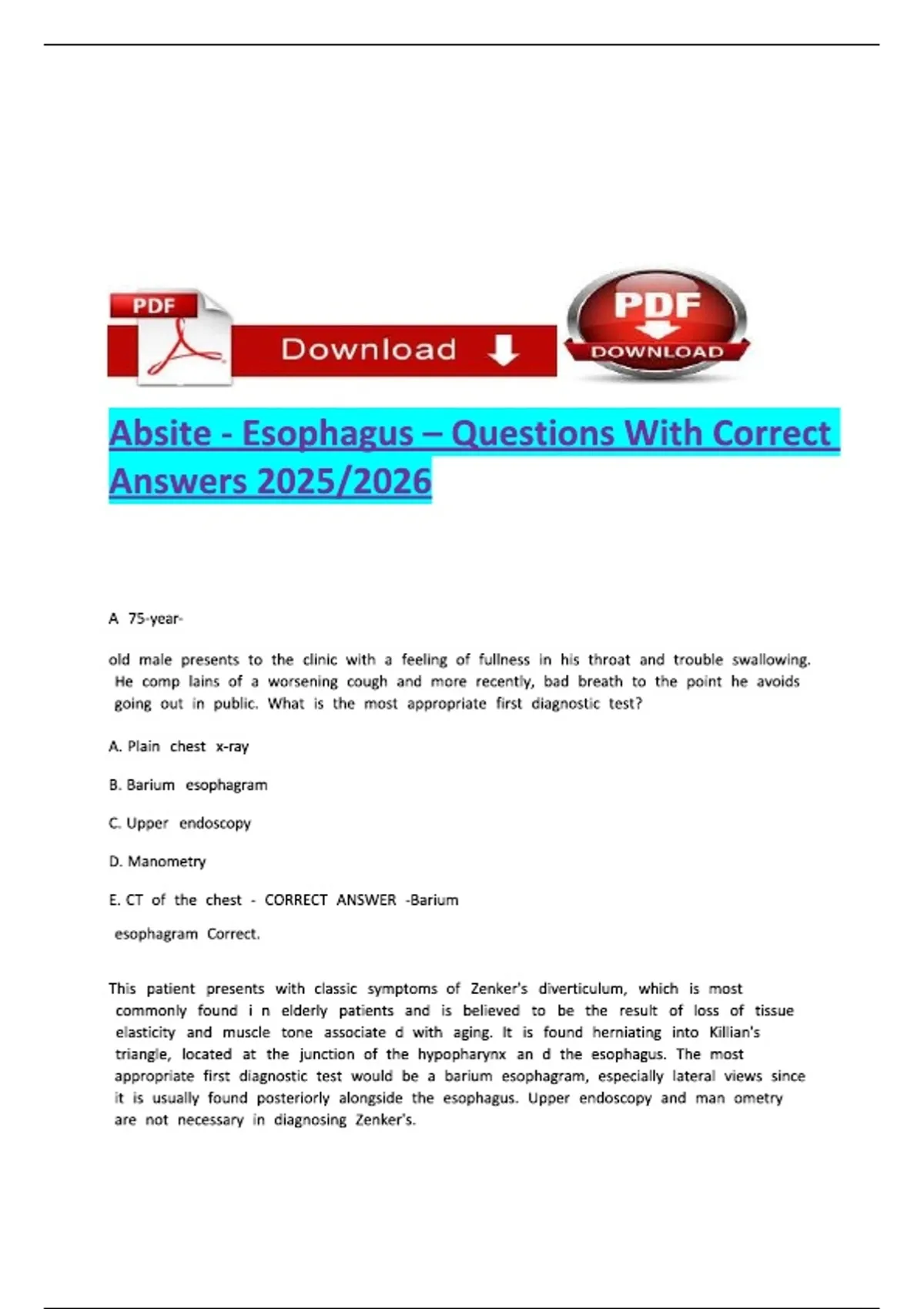 PDF

Download

PDF

DOWNLOAD

Absite - Esophagus – Questions With Correct Answers 2025/2026

A 75-year-

old male presents to the clinic with a feeling of fullness in his throat and trouble swallowing. He comp lains of a worsening cough and more recently, bad breath to the point he avoids going out in public. What is the most appropriate first diagnostic test?

A. Plain chest x-ray

B. Barium esophagram

C. Upper endoscopy

D. Manometry

E. CT of the chest - CORRECT ANSWER -Barium

esophagram Correct.

This patient presents with classic symptoms of Zenker's diverticulum, which is most commonly found i n elderly patients and is believed to be the result of loss of tissue elasticity and muscle tone associate d with aging. It is found herniating into Killian's triangle, located at the junction of the hypopharynx an d the esophagus. The most appropriate first diagnostic test would be a barium esophagram, especially lateral views since it is usually found posteriorly alongside the esophagus. Upper endoscopy and man ometry are not necessary in diagnosing Zenker's.